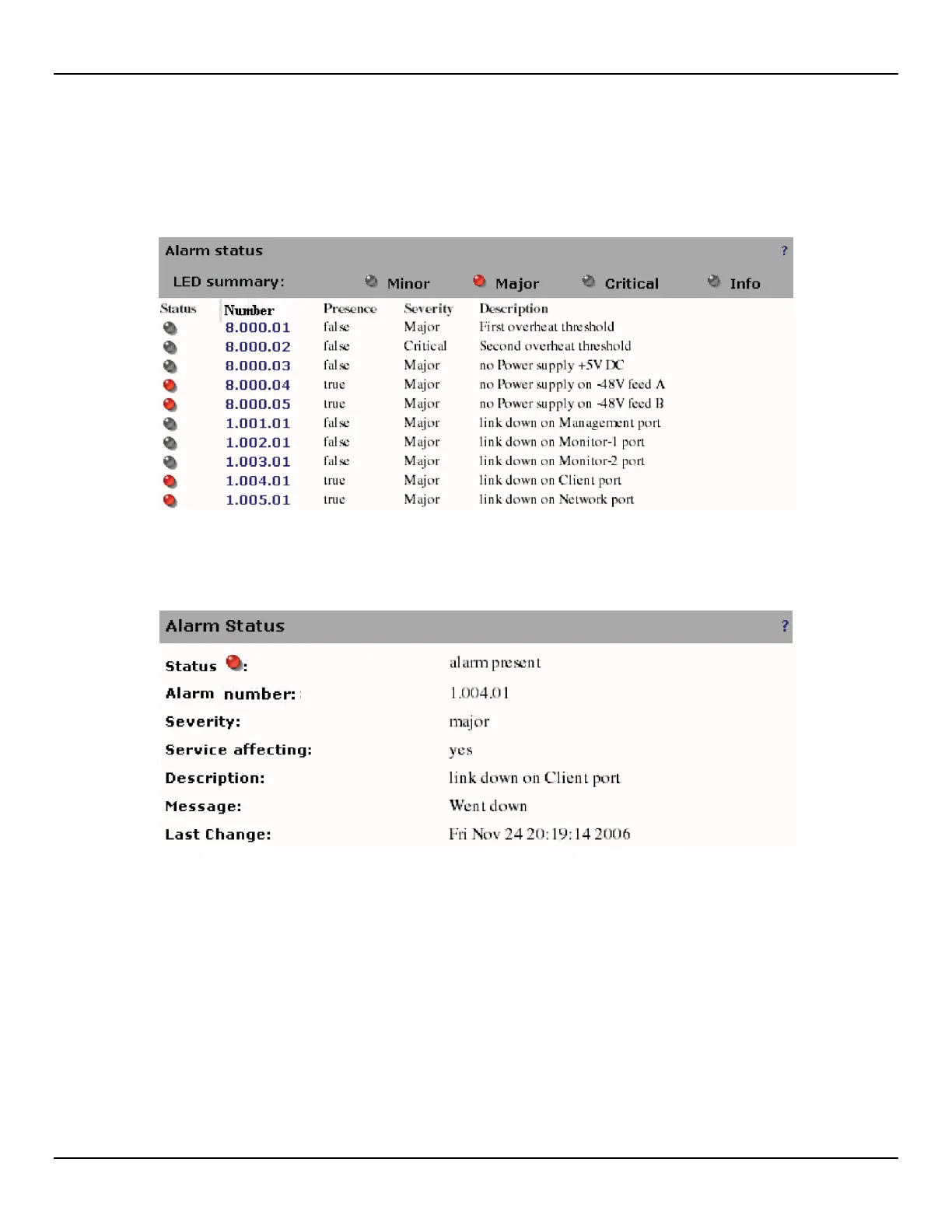 Alarm status ?

LED summary: Minor Major Critical Info

| Status | Number | Presence | Severity | Description |
|---|---|---|---|---|
| | 8.000.01 | false | Major | First overheat threshold |
| | 8.000.02 | false | Critical | Second overheat threshold |
| | 8.000.03 | false | Major | no Power supply +5V DC |
| | 8.000.04 | true | Major | no Power supply on -48V feed A |
| | 8.000.05 | true | Major | no Power supply on -48V feed B |
| | 1.001.01 | false | Major | link down on Management port |
| | 1.002.01 | false | Major | link down on Monitor-1 port |
| | 1.003.01 | false | Major | link down on Monitor-2 port |
| | 1.004.01 | true | Major | link down on Client port |
| | 1.005.01 | true | Major | link down on Network port |

Alarm Status ?

| | |
|---|---|
| Status : | alarm present |
| Alarm number: | 1.004.01 |
| Severity: | major |
| Service affecting: | yes |
| Description: | link down on Client port |
| Message: | Went down |
| Last Change: | Fri Nov 24 20:19:14 2006 |